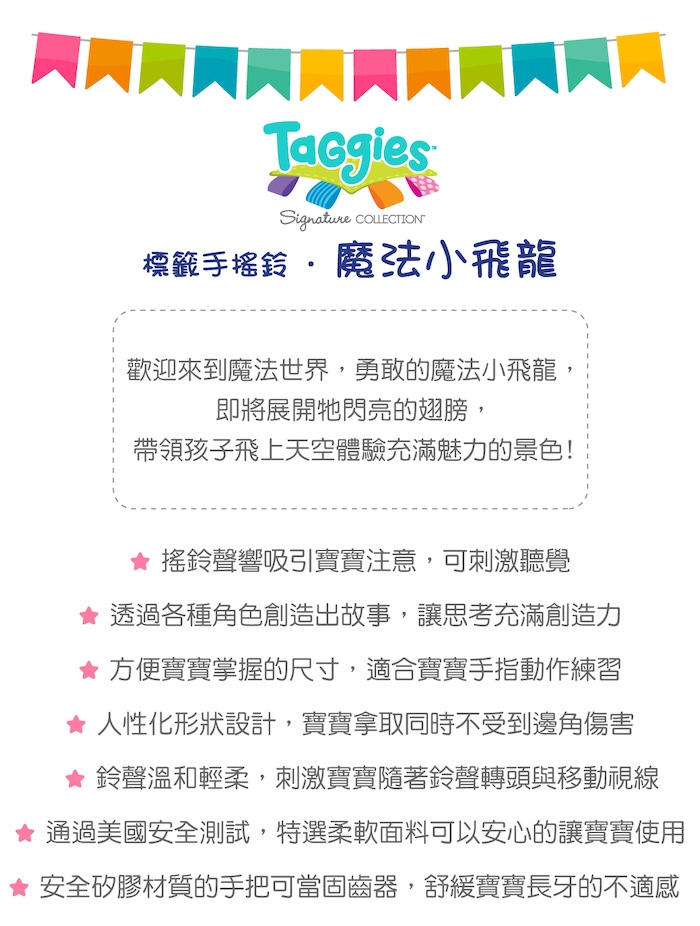 Taggies™

Signature COLLECTION™

標籤手搖鈴 · 魔法小飛龍

歡迎來到魔法世界，勇敢的魔法小飛龍，
即將展開牠閃亮的翅膀，
帶領孩子飛上天空體驗充滿魅力的景色！

★ 搖鈴聲響吸引寶寶注意，可刺激聽覺

★ 透過各種角色創造出故事，讓思考充滿創造力

★ 方便寶寶掌握的尺寸，適合寶寶手指動作練習

★ 人性化形狀設計，寶寶拿取同時不受到邊角傷害

★ 鈴聲溫和輕柔，刺激寶寶隨著鈴聲轉頭與移動視線

★ 通過美國安全測試，特選柔軟面料可以安心的讓寶寶使用

★ 安全矽膠材質的手把可當固齒器，舒緩寶寶長牙的不適感